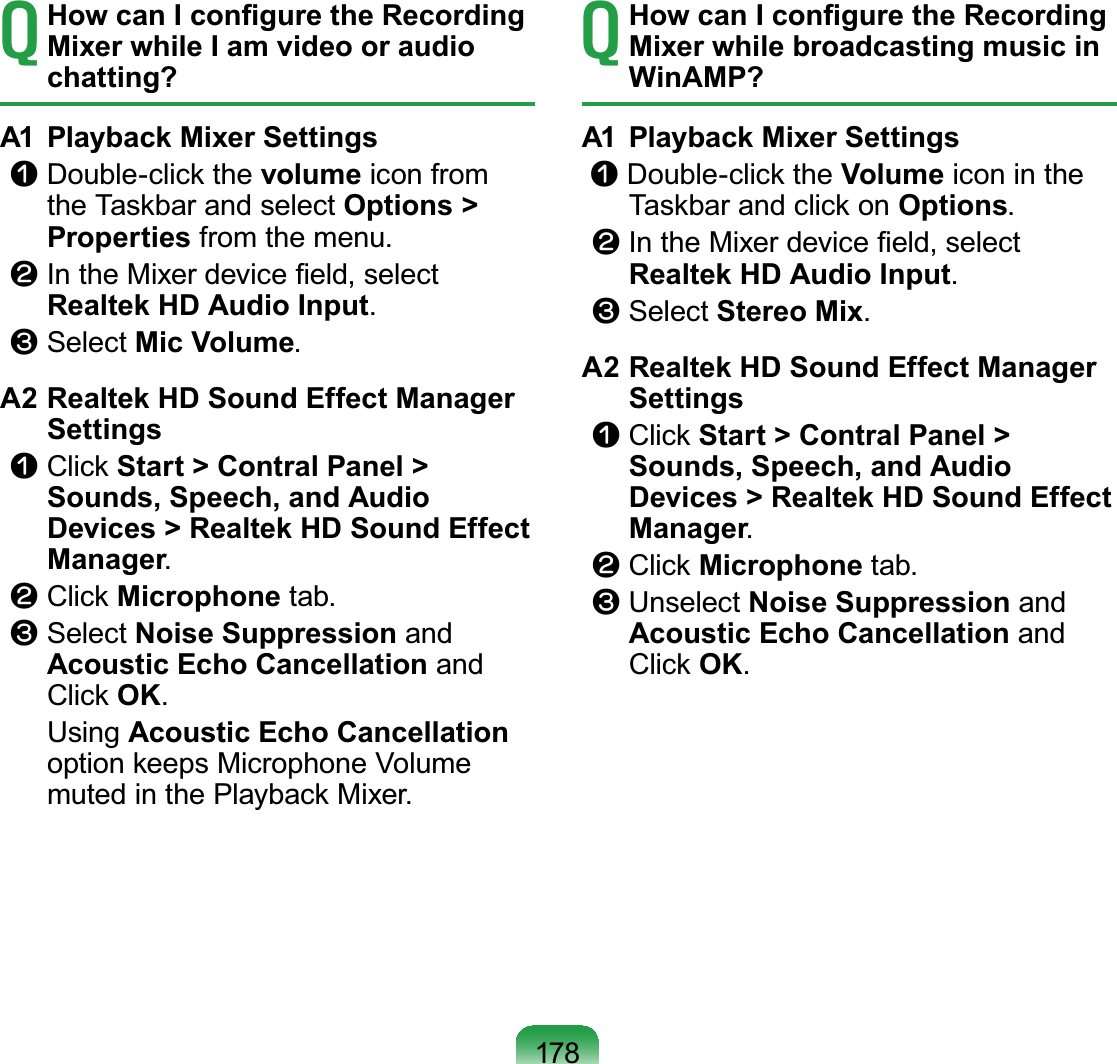 Q How can I configure the Recording Mixer while I am video or audio chatting?

A1 Playback Mixer Settings

❶ Double-click the volume icon from the Taskbar and select Options > Properties from the menu.

❷ In the Mixer device field, select Realtek HD Audio Input.

❸ Select Mic Volume.

A2 Realtek HD Sound Effect Manager Settings

❶ Click Start > Contral Panel > Sounds, Speech, and Audio Devices > Realtek HD Sound Effect Manager.

❷ Click Microphone tab.

❸ Select Noise Suppression and Acoustic Echo Cancellation and Click OK.

Using Acoustic Echo Cancellation option keeps Microphone Volume muted in the Playback Mixer.

Q How can I configure the Recording Mixer while broadcasting music in WinAMP?

A1 Playback Mixer Settings

❶ Double-click the Volume icon in the Taskbar and click on Options.

❷ In the Mixer device field, select Realtek HD Audio Input.

❸ Select Stereo Mix.

A2 Realtek HD Sound Effect Manager Settings

❶ Click Start > Contral Panel > Sounds, Speech, and Audio Devices > Realtek HD Sound Effect Manager.

❷ Click Microphone tab.

❸ Unselect Noise Suppression and Acoustic Echo Cancellation and Click OK.

178